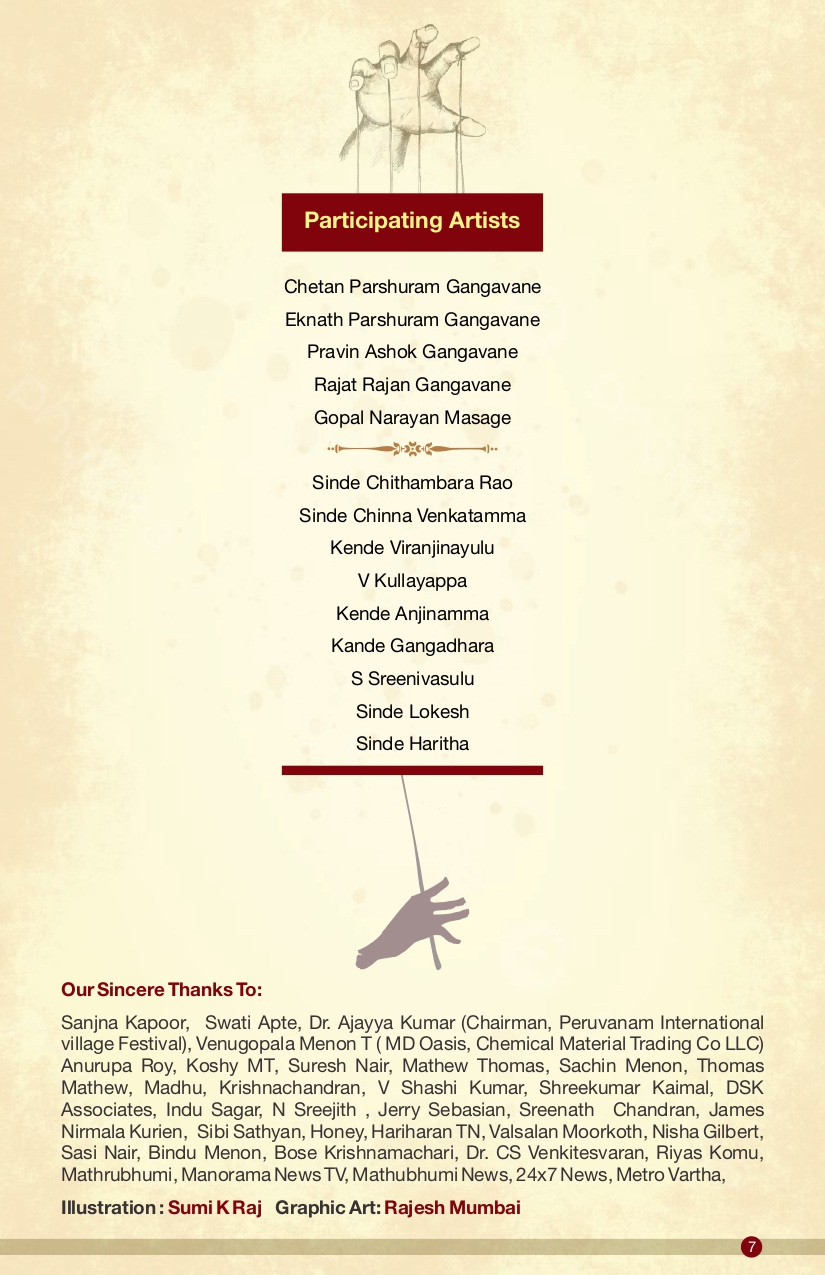 Participating Artists

Chetan Parshuram Gangavane
Eknath Parshuram Gangavane
Pravin Ashok Gangavane
Rajat Rajan Gangavane
Gopal Narayan Masage

Sinde Chithambara Rao
Sinde Chinna Venkatamma
Kende Viranjinayulu
V Kullayappa
Kende Anjinamma
Kande Gangadhara
S Sreenivasulu
Sinde Lokesh
Sinde Haritha

Our Sincere Thanks To:

Sanjna Kapoor, Swati Apte, Dr. Ajayya Kumar (Chairman, Peruvanam International village Festival), Venugopala Menon T ( MD Oasis, Chemical Material Trading Co LLC) Anurupa Roy, Koshy MT, Suresh Nair, Mathew Thomas, Sachin Menon, Thomas Mathew, Madhu, Krishnachandran, V Shashi Kumar, Shreekumar Kaimal, DSK Associates, Indu Sagar, N Sreejith , Jerry Sebasian, Sreenath Chandran, James Nirmala Kurien, Sibi Sathyan, Honey, Hariharan TN, Valsalan Moorkoth, Nisha Gilbert, Sasi Nair, Bindu Menon, Bose Krishnamachari, Dr. CS Venkitesvaran, Riyas Komu, Mathrubhumi, Manorama News TV, Mathubhumi News, 24x7 News, Metro Vartha,

Illustration : Sumi K Raj Graphic Art: Rajesh Mumbai

7